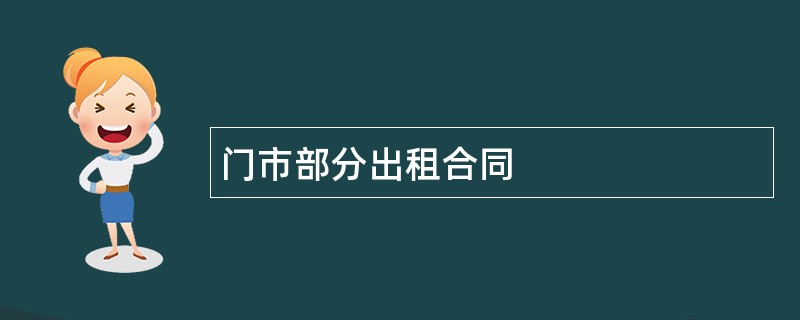 门市部分出租合同